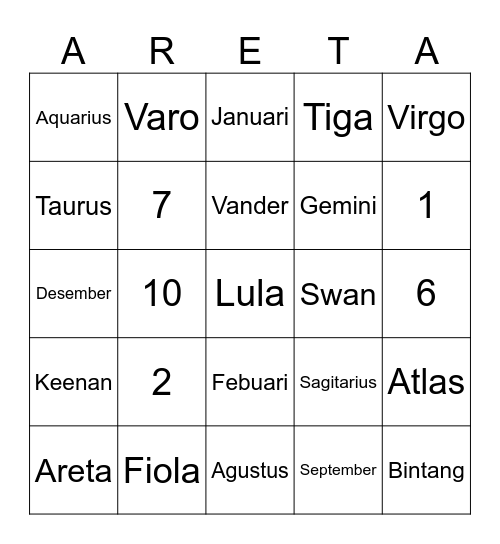 | A | R | E | T | A |
|---|---|---|---|---|
| Aquarius | Varo | Januari | Tiga | Virgo |
| Taurus | 7 | Vander | Gemini | 1 |
| Desember | 10 | Lula | Swan | 6 |
| Keenan | 2 | Febuari | Sagitarius | Atlas |
| Areta | Fiola | Agustus | September | Bintang |